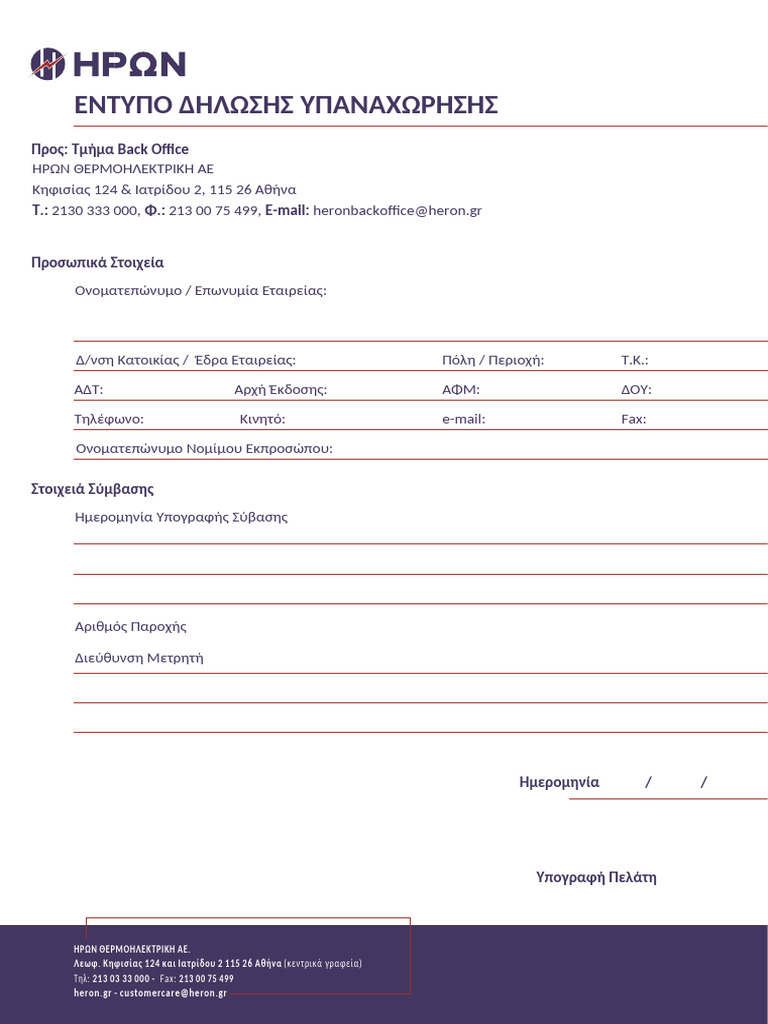 ΗΡΩΝ

ΕΝΤΥΠΟ ΔΗΛΩΣΗΣ ΥΠΑΝΑΧΩΡΗΣΗΣ

Προς: Τμήμα Back Office
ΗΡΩΝ ΘΕΡΜΟΗΛΕΚΤΡΙΚΗ ΑΕ
Κηφισίας 124 & Ιατρίδου 2, 115 26 Αθήνα
Τ.: 2130 333 000, Φ.: 213 00 75 499, E-mail: heronbackoffice@heron.gr

Προσωπικά Στοιχεία

Ονοματεπώνυμο / Επωνυμία Εταιρείας:

Δ/νση Κατοικίας / Έδρα Εταιρείας: Πόλη / Περιοχή: Τ.Κ.:

ΑΔΤ: Αρχή Έκδοσης: ΑΦΜ: ΔΟΥ:

Τηλέφωνο: Κινητό: e-mail: Fax:

Ονοματεπώνυμο Νομίμου Εκπροσώπου:

Στοιχειά Σύμβασης

Ημερομηνία Υπογραφής Σύβασης

Αριθμός Παροχής

Διεύθυνση Μετρητή

Ημερομηνία / /

Υπογραφή Πελάτη

ΗΡΩΝ ΘΕΡΜΟΗΛΕΚΤΡΙΚΗ ΑΕ.
Λεωφ. Κηφισίας 124 και Ιατρίδου 2 115 26 Αθήνα (κεντρικά γραφεία)
Τηλ: 213 03 33 000 - Fax: 213 00 75 499
heron.gr - customercare@heron.gr